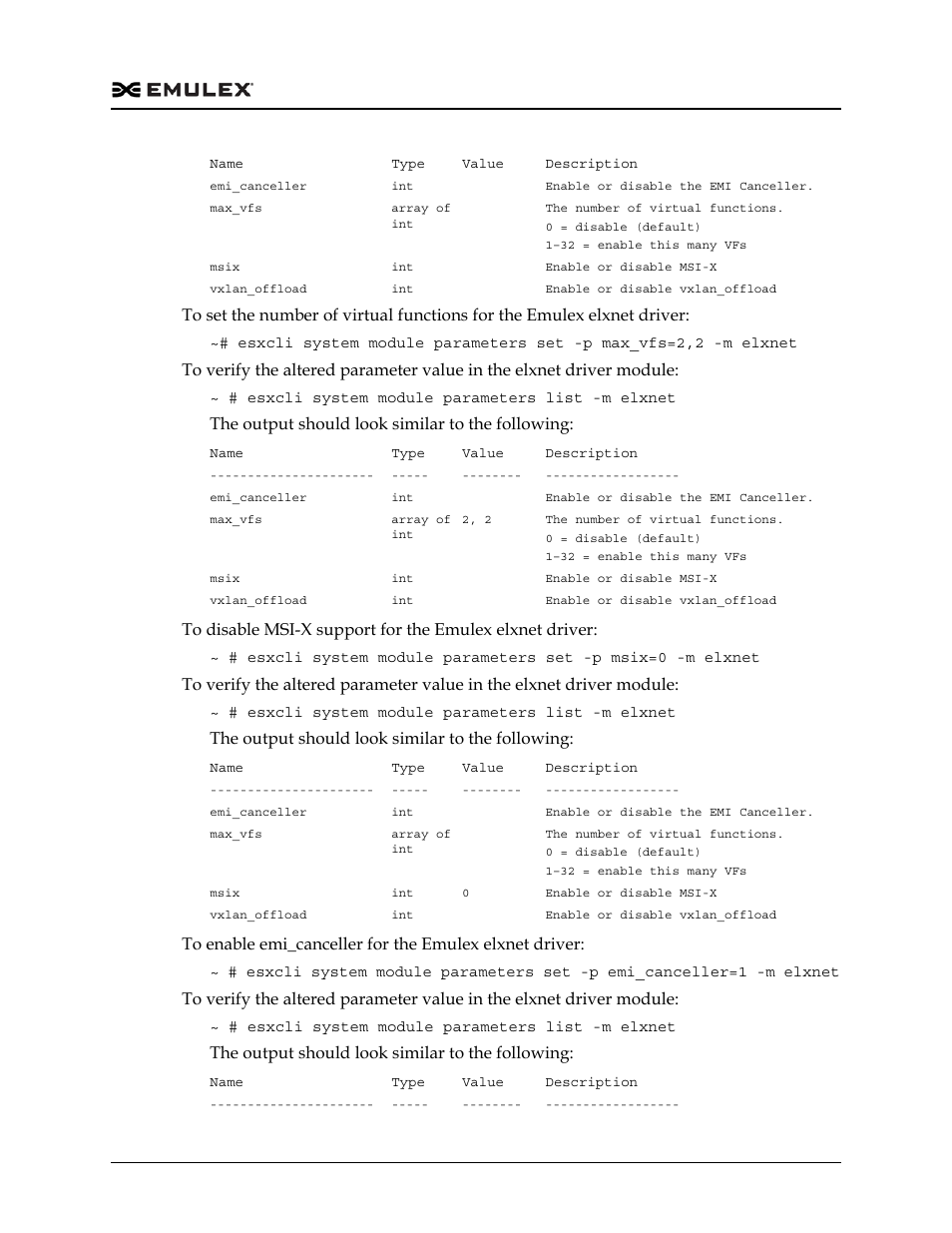 EMULEX

| Name | Type | Value | Description |
|---|---|---|---|
| emi_canceller | int | | Enable or disable the EMI Canceller. |
| max_vfs | array of int | | The number of virtual functions. 0 = disable (default) 1–32 = enable this many VFs |
| msix | int | | Enable or disable MSI-X |
| vxlan_offload | int | | Enable or disable vxlan_offload |

To set the number of virtual functions for the Emulex elxnet driver:

~# esxcli system module parameters set -p max_vfs=2,2 -m elxnet

To verify the altered parameter value in the elxnet driver module:

~ # esxcli system module parameters list -m elxnet

The output should look similar to the following:

| Name | Type | Value | Description |
|---|---|---|---|
| --------------------- | ----- | -------- | ------------------ |
| emi_canceller | int | | Enable or disable the EMI Canceller. |
| max_vfs | array of int | 2, 2 | The number of virtual functions. 0 = disable (default) 1–32 = enable this many VFs |
| msix | int | | Enable or disable MSI-X |
| vxlan_offload | int | | Enable or disable vxlan_offload |

To disable MSI-X support for the Emulex elxnet driver:

~ # esxcli system module parameters set -p msix=0 -m elxnet

To verify the altered parameter value in the elxnet driver module:

~ # esxcli system module parameters list -m elxnet

The output should look similar to the following:

| Name | Type | Value | Description |
|---|---|---|---|
| --------------------- | ----- | -------- | ------------------ |
| emi_canceller | int | | Enable or disable the EMI Canceller. |
| max_vfs | array of int | | The number of virtual functions. 0 = disable (default) 1–32 = enable this many VFs |
| msix | int | 0 | Enable or disable MSI-X |
| vxlan_offload | int | | Enable or disable vxlan_offload |

To enable emi_canceller for the Emulex elxnet driver:

~ # esxcli system module parameters set -p emi_canceller=1 -m elxnet

To verify the altered parameter value in the elxnet driver module:

~ # esxcli system module parameters list -m elxnet

The output should look similar to the following:

| Name | Type | Value | Description |
|---|---|---|---|
| --------------------- | ----- | -------- | ------------------ |